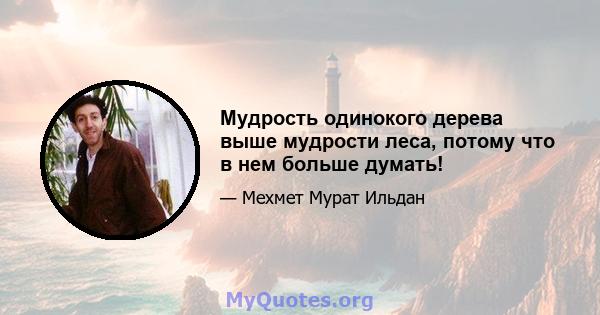 Мудрость одинокого дерева выше мудрости леса, потому что в нем больше думать!

— Мехмет Мурат Ильдан

MyQuotes.org